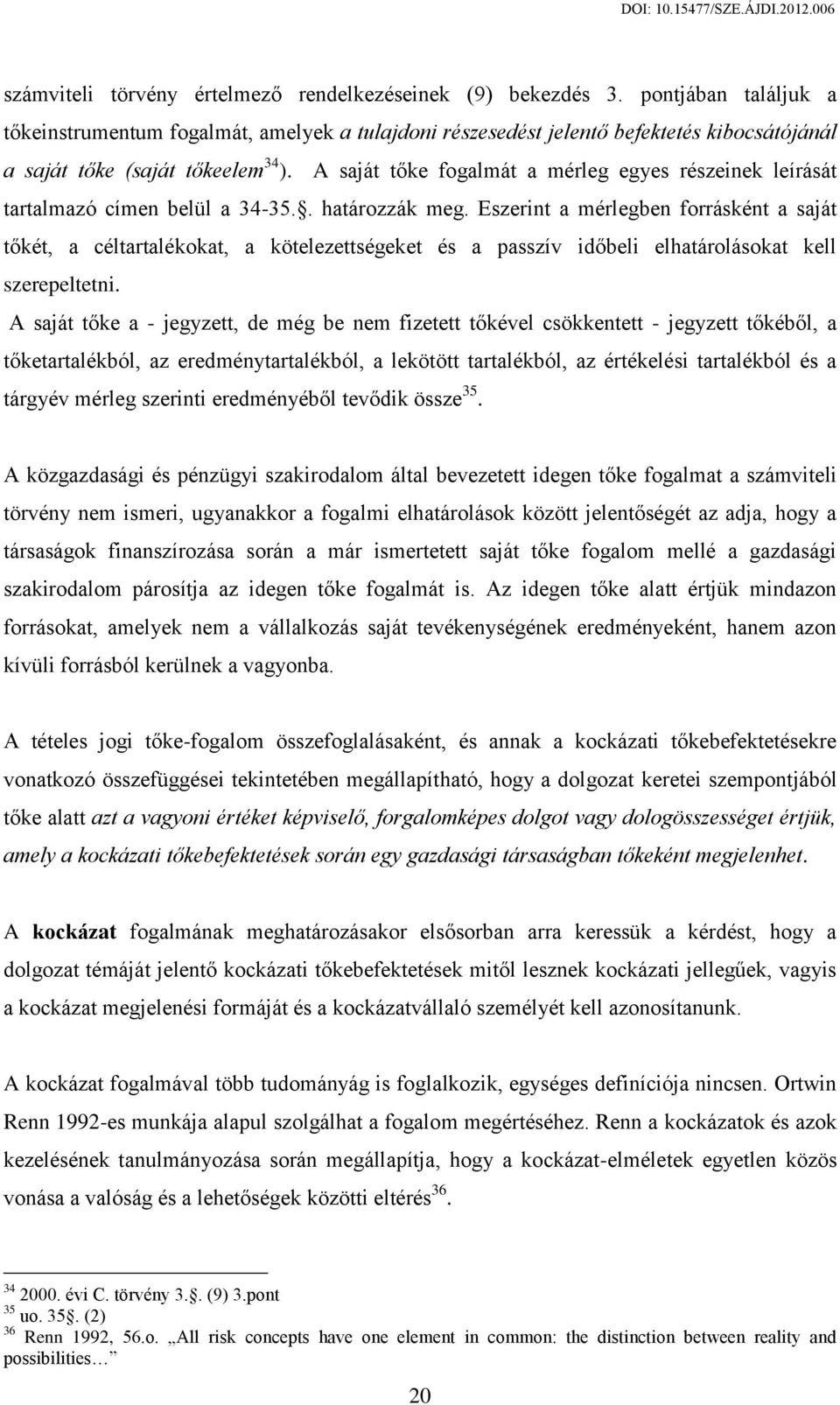 DOI: 10.15477/SZE.ÁJDI.2012.006

számviteli törvény értelmező rendelkezéseinek (9) bekezdés 3. pontjában találjuk a tőkeinstrumentum fogalmát, amelyek a tulajdoni részesedést jelentő befektetés kibocsátójánál a saját tőke (saját tőkeelem$^{34}$). A saját tőke fogalmát a mérleg egyes részeinek leírását tartalmazó címen belül a 34-35.. határozzák meg. Eszerint a mérlegben forrásként a saját tőkét, a céltartalékokat, a kötelezettségeket és a passzív időbeli elhatárolásokat kell szerepeltetni.

A saját tőke a - jegyzett, de még be nem fizetett tőkével csökkentett - jegyzett tőkéből, a tőketartalékból, az eredménytartalékból, a lekötött tartalékból, az értékelési tartalékból és a tárgyév mérleg szerinti eredményéből tevődik össze$^{35}$.

A közgazdasági és pénzügyi szakirodalom által bevezetett idegen tőke fogalmat a számviteli törvény nem ismeri, ugyanakkor a fogalmi elhatárolások között jelentőségét az adja, hogy a társaságok finanszírozása során a már ismertetett saját tőke fogalom mellé a gazdasági szakirodalom párosítja az idegen tőke fogalmát is. Az idegen tőke alatt értjük mindazon forrásokat, amelyek nem a vállalkozás saját tevékenységének eredményeként, hanem azon kívüli forrásból kerülnek a vagyonba.

A tételes jogi tőke-fogalom összefoglalásaként, és annak a kockázati tőkebefektetésekre vonatkozó összefüggései tekintetében megállapítható, hogy a dolgozat keretei szempontjából tőke alatt azt a vagyoni értéket képviselő, forgalomképes dolgot vagy dologösszességet értjük, amely a kockázati tőkebefektetések során egy gazdasági társaságban tőkeként megjelenhet.

A kockázat fogalmának meghatározásakor elsősorban arra keressük a kérdést, hogy a dolgozat témáját jelentő kockázati tőkebefektetések mitől lesznek kockázati jellegűek, vagyis a kockázat megjelenési formáját és a kockázatvállaló személyét kell azonosítanunk.

A kockázat fogalmával több tudományág is foglalkozik, egységes definíciója nincsen. Ortwin Renn 1992-es munkája alapul szolgálhat a fogalom megértéséhez. Renn a kockázatok és azok kezelésének tanulmányozása során megállapítja, hogy a kockázat-elméletek egyetlen közös vonása a valóság és a lehetőségek közötti eltérés$^{36}$.

$^{34}$ 2000. évi C. törvény 3.. (9) 3.pont
$^{35}$ uo. 35. (2)
$^{36}$ Renn 1992, 56.o. „All risk concepts have one element in common: the distinction between reality and possibilities…"

20